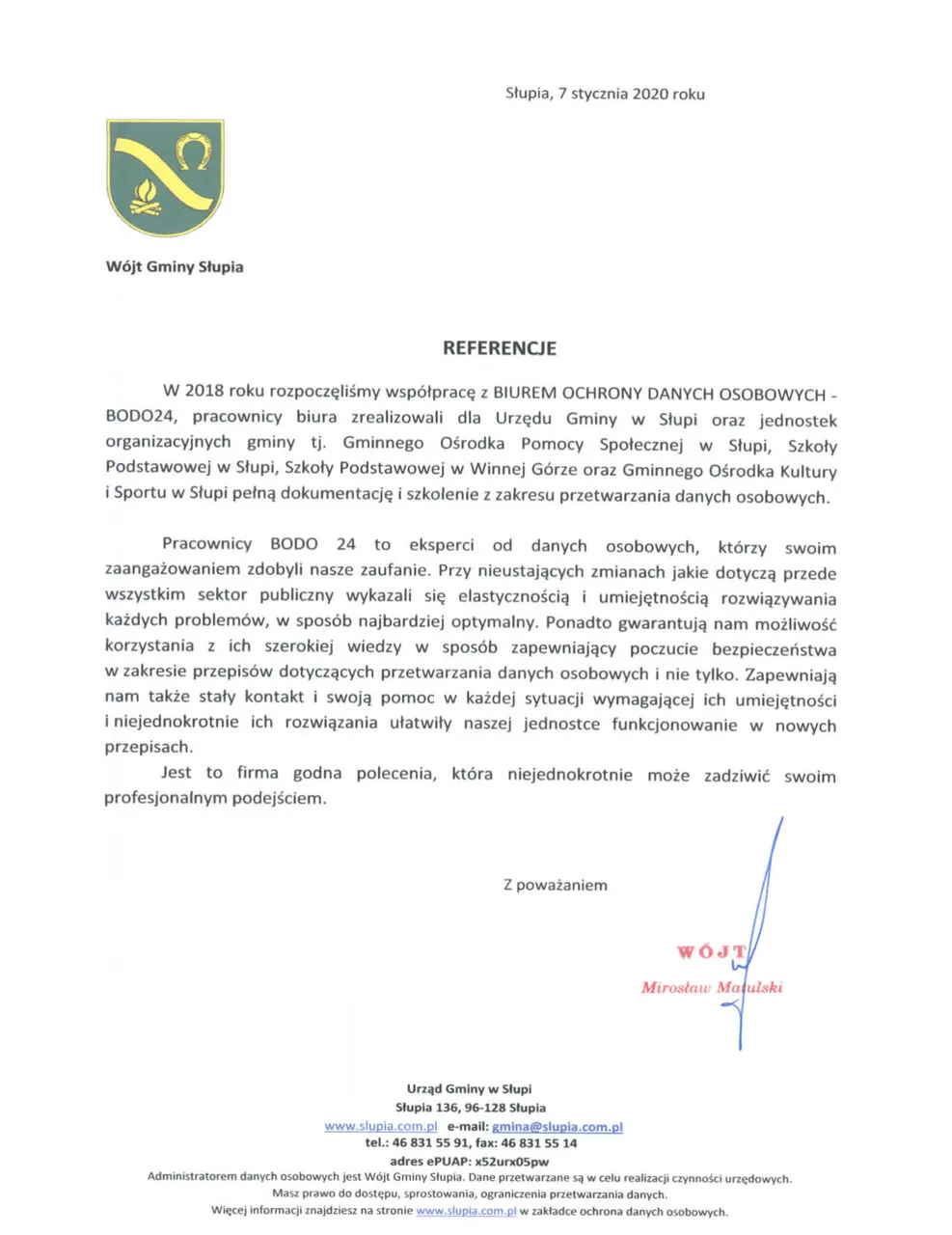 Słupia, 7 stycznia 2020 roku

Wójt Gminy Słupia

REFERENCJE

W 2018 roku rozpoczęliśmy współpracę z BIUREM OCHRONY DANYCH OSOBOWYCH - BODO24, pracownicy biura zrealizowali dla Urzędu Gminy w Słupi oraz jednostek organizacyjnych gminy tj. Gminnego Ośrodka Pomocy Społecznej w Słupi, Szkoły Podstawowej w Słupi, Szkoły Podstawowej w Winnej Górze oraz Gminnego Ośrodka Kultury i Sportu w Słupi pełną dokumentację i szkolenie z zakresu przetwarzania danych osobowych.

Pracownicy BODO 24 to eksperci od danych osobowych, którzy swoim zaangażowaniem zdobyli nasze zaufanie. Przy nieustających zmianach jakie dotyczą przede wszystkim sektor publiczny wykazali się elastycznością i umiejętnością rozwiązywania każdych problemów, w sposób najbardziej optymalny. Ponadto gwarantują nam możliwość korzystania z ich szerokiej wiedzy w sposób zapewniający poczucie bezpieczeństwa w zakresie przepisów dotyczących przetwarzania danych osobowych i nie tylko. Zapewniają nam także stały kontakt i swoją pomoc w każdej sytuacji wymagającej ich umiejętności i niejednokrotnie ich rozwiązania ułatwiły naszej jednostce funkcjonowanie w nowych przepisach.

Jest to firma godna polecenia, która niejednokrotnie może zadziwić swoim profesjonalnym podejściem.

Z poważaniem

WÓJT
Mirosław Matulski

Urząd Gminy w Słupi
Słupia 136, 96-128 Słupia
www.slupia.com.pl e-mail: gmina@slupia.com.pl
tel.: 46 831 55 91, fax: 46 831 55 14
adres ePUAP: x52urx05pw
Administratorem danych osobowych jest Wójt Gminy Słupia. Dane przetwarzane są w celu realizacji czynności urzędowych.
Masz prawo do dostępu, sprostowania, ograniczenia przetwarzania danych.
Więcej informacji znajdziesz na stronie www.slupia.com.pl w zakładce ochrona danych osobowych.